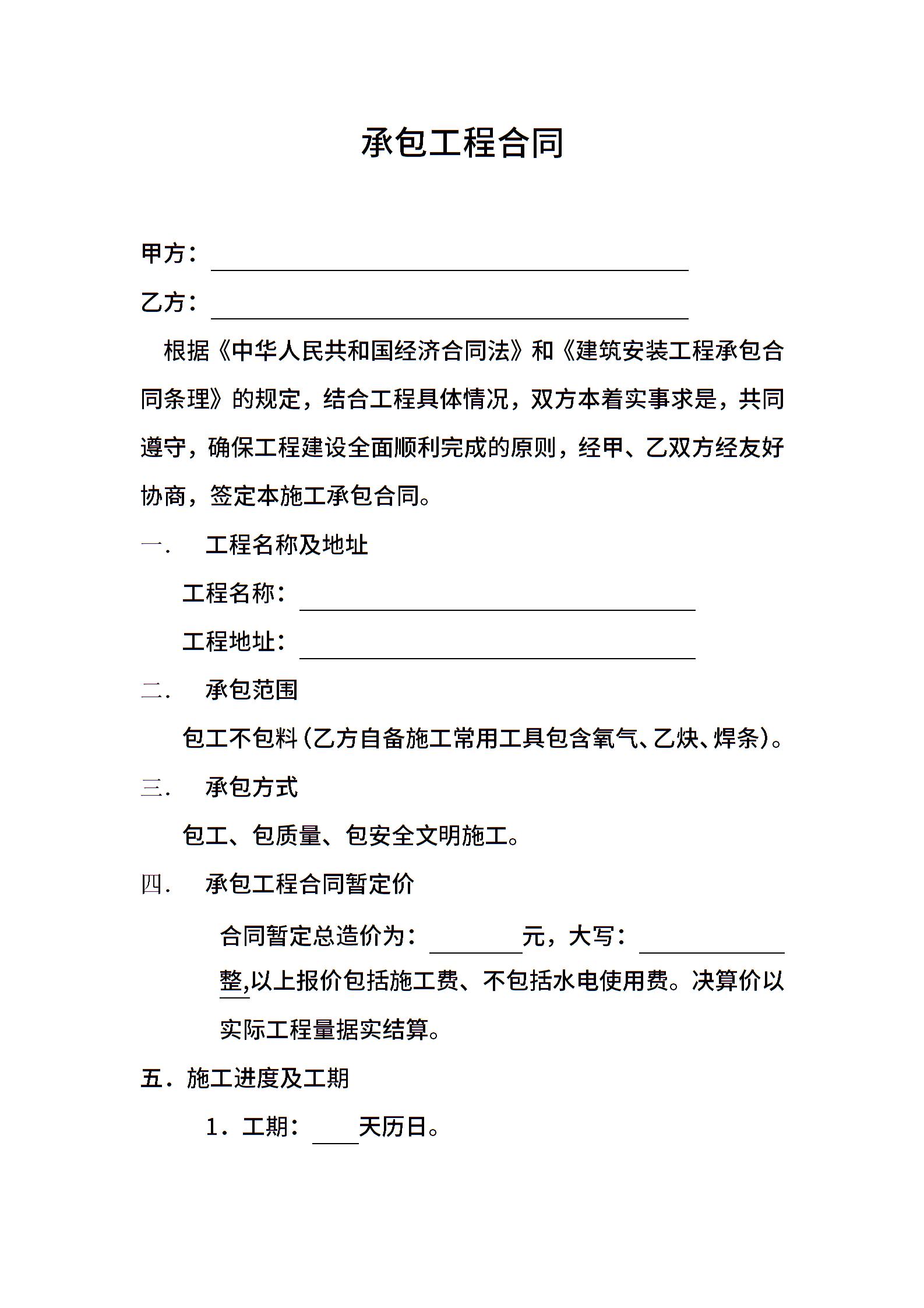 承包工程合同

甲方：

乙方：

根据《中华人民共和国经济合同法》和《建筑安装工程承包合同条理》的规定，结合工程具体情况，双方本着实事求是，共同遵守，确保工程建设全面顺利完成的原则，经甲、乙双方经友好协商，签定本施工承包合同。

一．　工程名称及地址

工程名称：

工程地址：

二．　承包范围

包工不包料（乙方自备施工常用工具包含氧气、乙炔、焊条）。

三．　承包方式

包工、包质量、包安全文明施工。

四．　承包工程合同暂定价

合同暂定总造价为：　　　　元，大写：　　　　　　　整,以上报价包括施工费、不包括水电使用费。决算价以实际工程量据实结算。

五．施工进度及工期

1．工期：　　天历日。